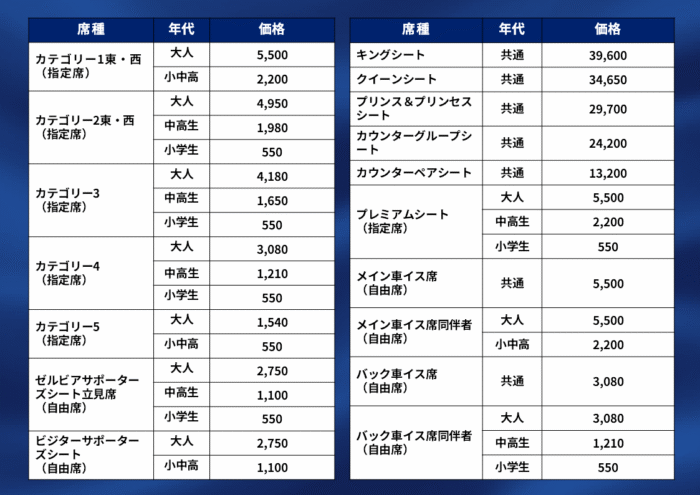 | 席種 | 年代 | 価格 |
|---|---|---|
| カテゴリー1東・西（指定席） | 大人 | 5,500 |
| | 小中高 | 2,200 |
| カテゴリー2東・西（指定席） | 大人 | 4,950 |
| | 中高生 | 1,980 |
| | 小学生 | 550 |
| カテゴリー3（指定席） | 大人 | 4,180 |
| | 中高生 | 1,650 |
| | 小学生 | 550 |
| カテゴリー4（指定席） | 大人 | 3,080 |
| | 中高生 | 1,210 |
| | 小学生 | 550 |
| カテゴリー5（指定席） | 大人 | 1,540 |
| | 小中高 | 550 |
| ゼルビアサポーターズシート立見席（自由席） | 大人 | 2,750 |
| | 中高生 | 1,100 |
| | 小学生 | 550 |
| ビジターサポーターズシート（自由席） | 大人 | 2,750 |
| | 小中高 | 1,100 |

| 席種 | 年代 | 価格 |
|---|---|---|
| キングシート | 共通 | 39,600 |
| クイーンシート | 共通 | 34,650 |
| プリンス＆プリンセスシート | 共通 | 29,700 |
| カウンターグループシート | 共通 | 24,200 |
| カウンターペアシート | 共通 | 13,200 |
| プレミアムシート（指定席） | 大人 | 5,500 |
| | 中高生 | 2,200 |
| | 小学生 | 550 |
| メイン車イス席（自由席） | 共通 | 5,500 |
| メイン車イス席同伴者（自由席） | 大人 | 5,500 |
| | 小中高 | 2,200 |
| バック車イス席（自由席） | 共通 | 3,080 |
| バック車イス席同伴者（自由席） | 大人 | 3,080 |
| | 中高生 | 1,210 |
| | 小学生 | 550 |